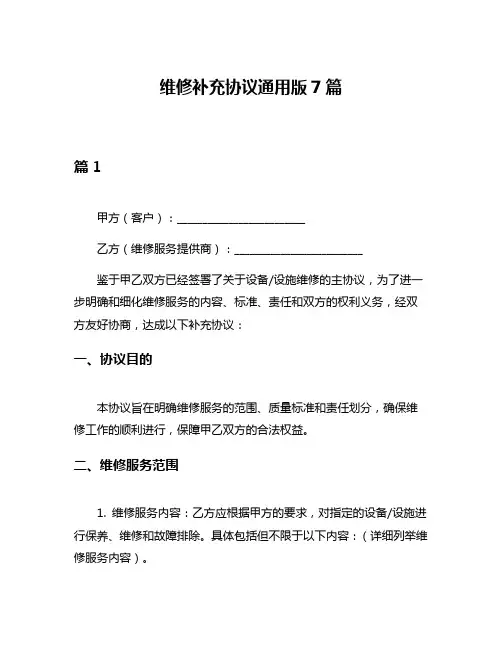 维修补充协议通用版 7 篇

篇 1

甲方（客户）：______________________

乙方（维修服务提供商）：______________________

鉴于甲乙双方已经签署了关于设备/设施维修的主协议，为了进一步明确和细化维修服务的内容、标准、责任和双方的权利义务，经双方友好协商，达成以下补充协议：

一、协议目的

本协议旨在明确维修服务的范围、质量标准和责任划分，确保维修工作的顺利进行，保障甲乙双方的合法权益。

二、维修服务范围

1. 维修服务内容：乙方应根据甲方的要求，对指定的设备/设施进行保养、维修和故障排除。具体包括但不限于以下内容：（详细列举维修服务内容）。